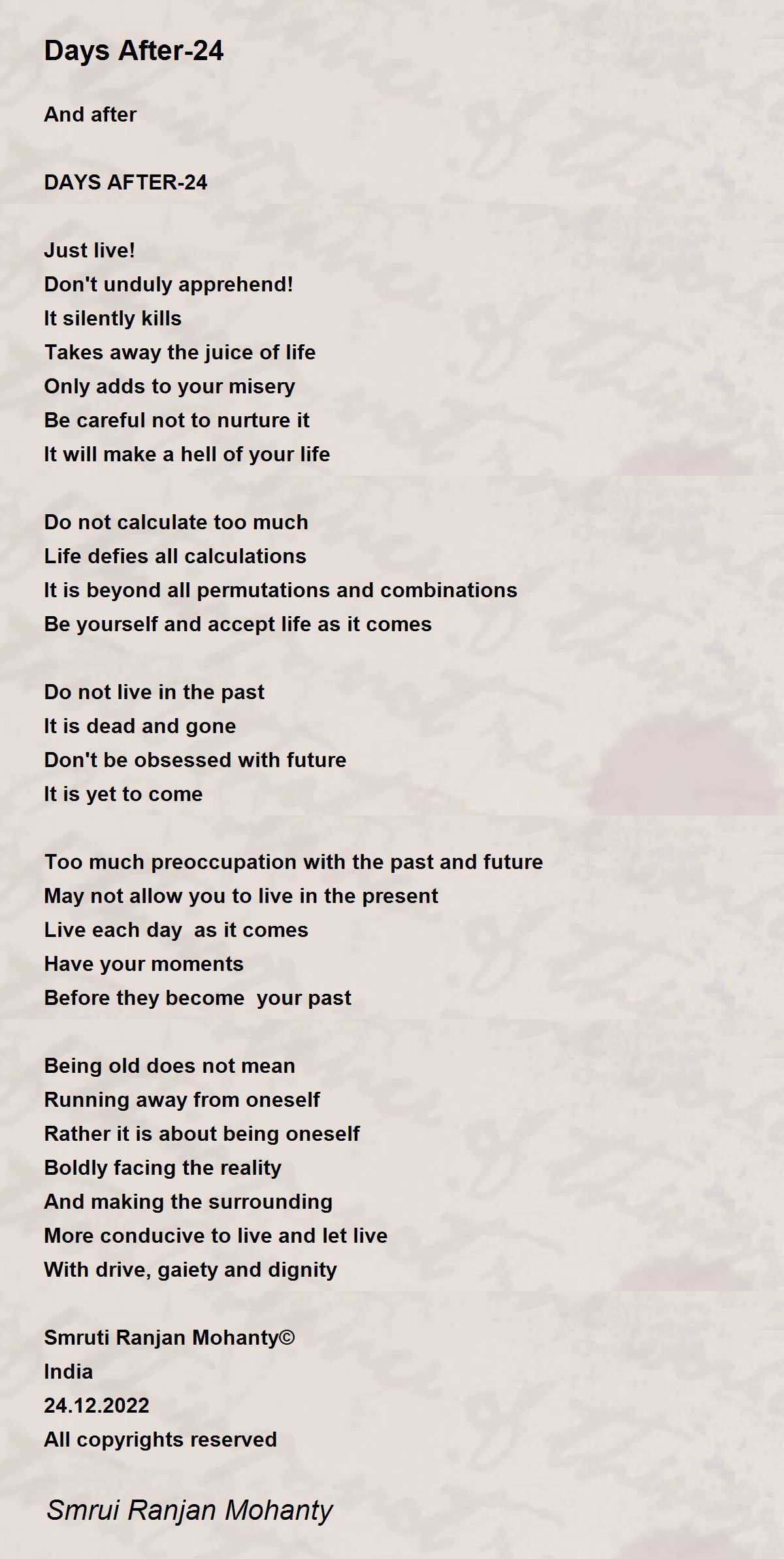 Days After-24

And after

DAYS AFTER-24

Just live!
Don't unduly apprehend!
It silently kills
Takes away the juice of life
Only adds to your misery
Be careful not to nurture it
It will make a hell of your life

Do not calculate too much
Life defies all calculations
It is beyond all permutations and combinations
Be yourself and accept life as it comes

Do not live in the past
It is dead and gone
Don't be obsessed with future
It is yet to come

Too much preoccupation with the past and future
May not allow you to live in the present
Live each day  as it comes
Have your moments
Before they become  your past

Being old does not mean
Running away from oneself
Rather it is about being oneself
Boldly facing the reality
And making the surrounding
More conducive to live and let live
With drive, gaiety and dignity

Smruti Ranjan Mohanty©
India
24.12.2022
All copyrights reserved

Smrui Ranjan Mohanty